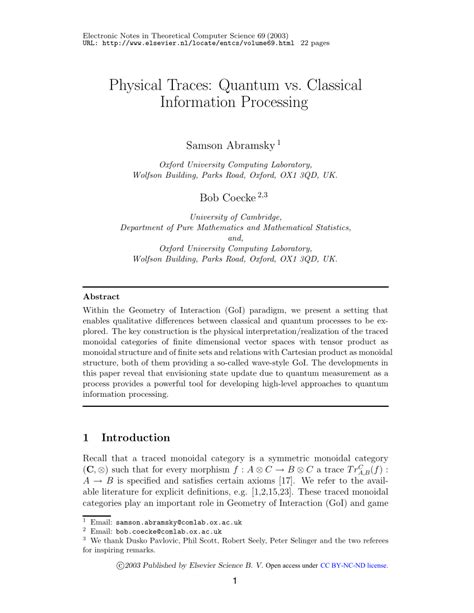 Electronic Notes in Theoretical Computer Science 69 (2003)
URL: http://www.elsevier.nl/locate/entcs/volume69.html 22 pages

Physical Traces: Quantum vs. Classical Information Processing

Samson Abramsky $^1$

Oxford University Computing Laboratory, Wolfson Building, Parks Road, Oxford, OX1 3QD, UK.

Bob Coecke $^{2,3}$

University of Cambridge, Department of Pure Mathematics and Mathematical Statistics, and, Oxford University Computing Laboratory, Wolfson Building, Parks Road, Oxford, OX1 3QD, UK.

Abstract

Within the Geometry of Interaction (GoI) paradigm, we present a setting that enables qualitative differences between classical and quantum processes to be explored. The key construction is the physical interpretation/realization of the traced monoidal categories of finite dimensional vector spaces with tensor product as monoidal structure and of finite sets and relations with Cartesian product as monoidal structure, both of them providing a so-called wave-style GoI. The developments in this paper reveal that envisioning state update due to quantum measurement as a process provides a powerful tool for developing high-level approaches to quantum information processing.

1 Introduction

Recall that a traced monoidal category is a symmetric monoidal category $(\mathbf{C}, \otimes)$ such that for every morphism $f : A \otimes C \to B \otimes C$ a trace $Tr^C_{A,B}(f) : A \to B$ is specified and satisfies certain axioms [17]. We refer to the available literature for explicit definitions, e.g. [1,2,15,23]. These traced monoidal categories play an important role in Geometry of Interaction (GoI) and game

$^1$ Email: samson.abramsky@comlab.ox.ac.uk
$^2$ Email: bob.coecke@comlab.ox.ac.uk
$^3$ We thank Dusko Pavlovic, Phil Scott, Robert Seely, Peter Selinger and the two referees for inspiring remarks.

©2003 Published by Elsevier Science B. V. Open access under CC BY-NC-ND license.

1